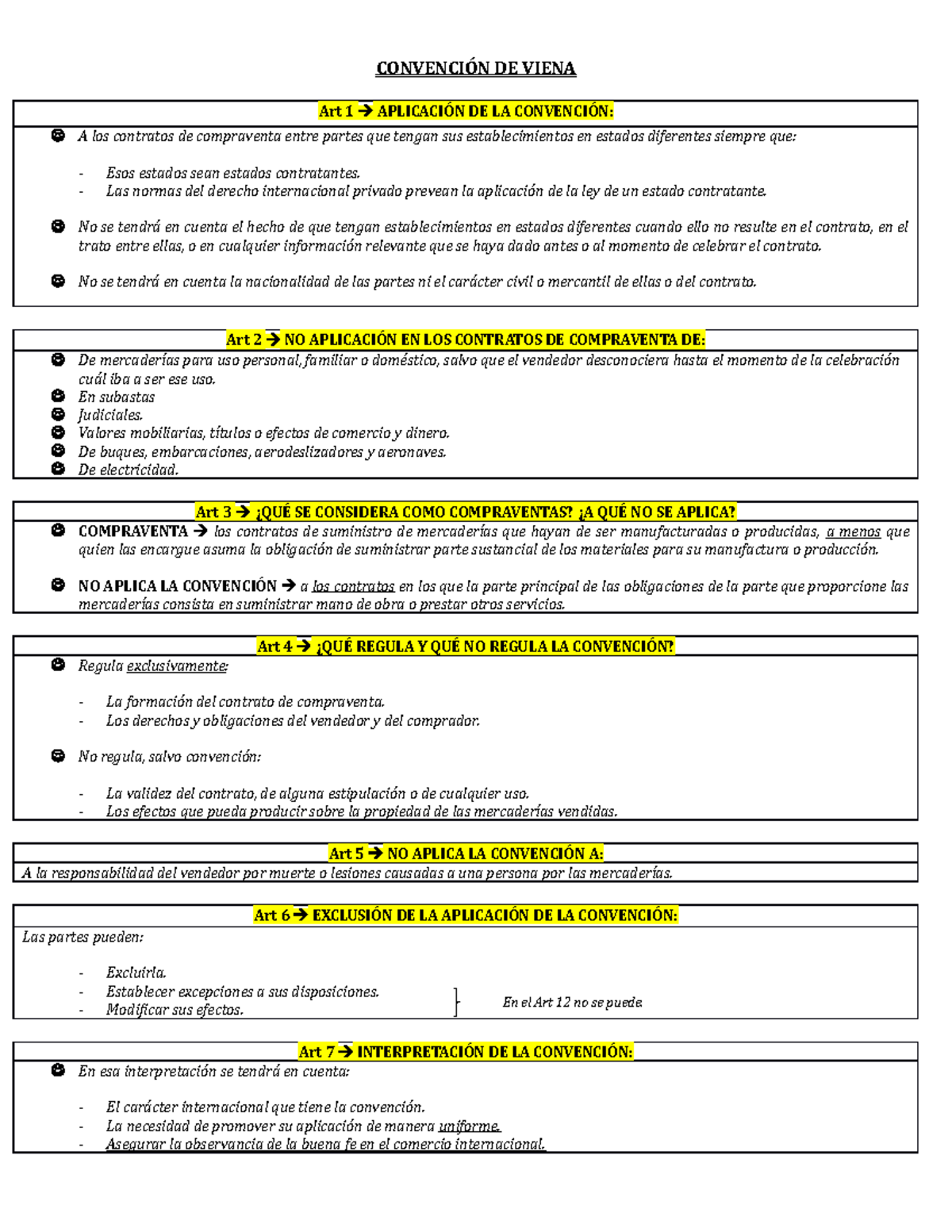 CONVENCIÓN DE VIENA

Art 1 → APLICACIÓN DE LA CONVENCIÓN:

A los contratos de compraventa entre partes que tengan sus establecimientos en estados diferentes siempre que:

- Esos estados sean estados contratantes.
- Las normas del derecho internacional privado prevean la aplicación de la ley de un estado contratante.

No se tendrá en cuenta el hecho de que tengan establecimientos en estados diferentes cuando ello no resulte en el contrato, en el trato entre ellas, o en cualquier información relevante que se haya dado antes o al momento de celebrar el contrato.

No se tendrá en cuenta la nacionalidad de las partes ni el carácter civil o mercantil de ellas o del contrato.

Art 2 → NO APLICACIÓN EN LOS CONTRATOS DE COMPRAVENTA DE:

De mercaderías para uso personal, familiar o doméstico, salvo que el vendedor desconociera hasta el momento de la celebración cuál iba a ser ese uso.
En subastas
Judiciales.
Valores mobiliarias, títulos o efectos de comercio y dinero.
De buques, embarcaciones, aerodeslizadores y aeronaves.
De electricidad.

Art 3 → ¿QUÉ SE CONSIDERA COMO COMPRAVENTAS? ¿A QUÉ NO SE APLICA?

COMPRAVENTA → los contratos de suministro de mercaderías que hayan de ser manufacturadas o producidas, a menos que quien las encargue asuma la obligación de suministrar parte sustancial de los materiales para su manufactura o producción.

NO APLICA LA CONVENCIÓN → a los contratos en los que la parte principal de las obligaciones de la parte que proporcione las mercaderías consista en suministrar mano de obra o prestar otros servicios.

Art 4 → ¿QUÉ REGULA Y QUÉ NO REGULA LA CONVENCIÓN?

Regula exclusivamente:

- La formación del contrato de compraventa.
- Los derechos y obligaciones del vendedor y del comprador.

No regula, salvo convención:

- La validez del contrato, de alguna estipulación o de cualquier uso.
- Los efectos que pueda producir sobre la propiedad de las mercaderías vendidas.

Art 5 → NO APLICA LA CONVENCIÓN A:

A la responsabilidad del vendedor por muerte o lesiones causadas a una persona por las mercaderías.

Art 6 → EXCLUSIÓN DE LA APLICACIÓN DE LA CONVENCIÓN:

Las partes pueden:

- Excluirla.
- Establecer excepciones a sus disposiciones.
- Modificar sus efectos.

En el Art 12 no se puede.

Art 7 → INTERPRETACIÓN DE LA CONVENCIÓN:

En esa interpretación se tendrá en cuenta:

- El carácter internacional que tiene la convención.
- La necesidad de promover su aplicación de manera uniforme.
- Asegurar la observancia de la buena fe en el comercio internacional.